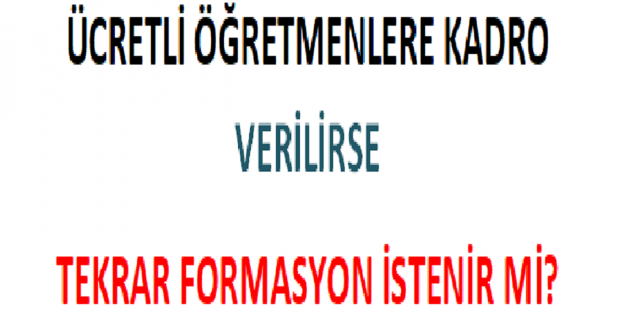 ÜCRETLİ ÖĞRETMENLERE KADRO

VERİLİRSE

TEKRAR FORMASYON İSTENİR Mİ?